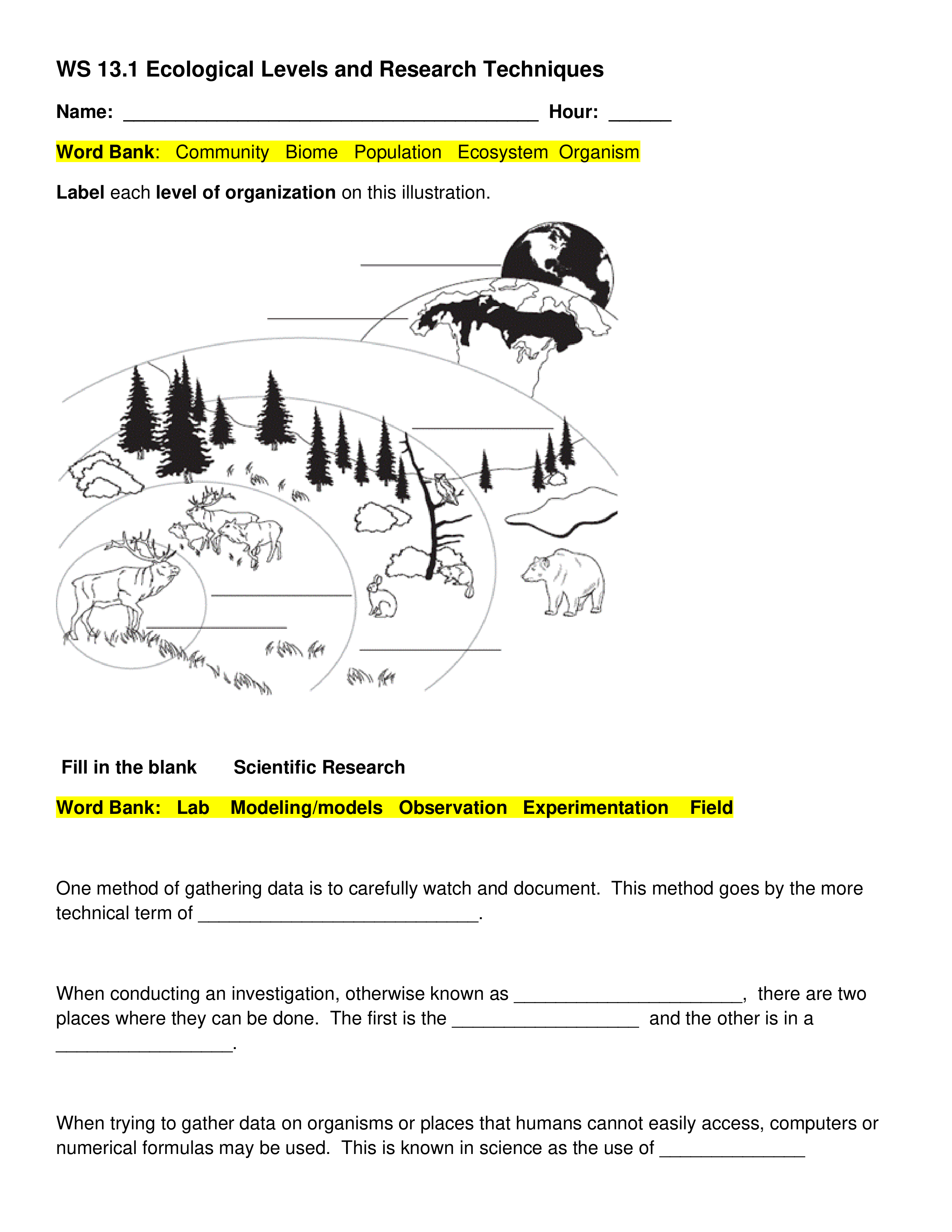 WS 13.1 Ecological Levels and Research Techniques

Name: ________________________________________ Hour: ______

Word Bank: Community Biome Population Ecosystem Organism

Label each level of organization on this illustration.

Fill in the blank Scientific Research

Word Bank: Lab Modeling/models Observation Experimentation Field

One method of gathering data is to carefully watch and document. This method goes by the more technical term of ___________________________.

When conducting an investigation, otherwise known as ______________________, there are two places where they can be done. The first is the __________________ and the other is in a _________________.

When trying to gather data on organisms or places that humans cannot easily access, computers or numerical formulas may be used. This is known in science as the use of ______________